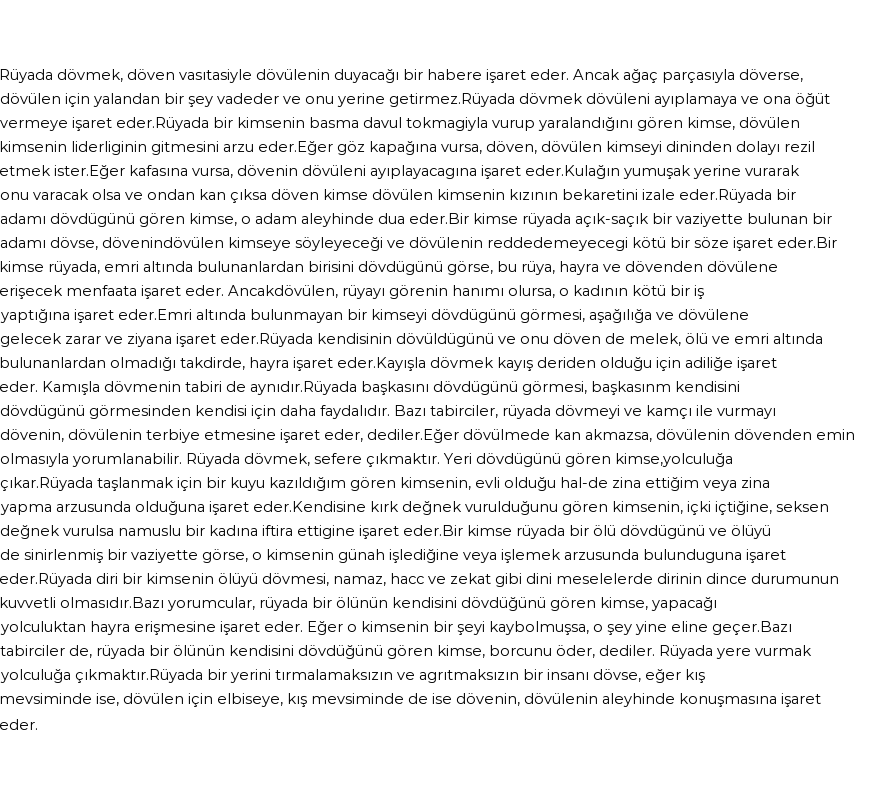 Rüyada dövmek, döven vasıtasiyle dövülenin duyacağı bir habere işaret eder. Ancak ağaç parçasıyla döverse, dövülen için yalandan bir şey vadeder ve onu yerine getirmez.Rüyada dövmek dövüleni ayıplamaya ve ona öğüt vermeye işaret eder.Rüyada bir kimsenin basma davul tokmagiyla vurup yaralandığını gören kimse, dövülen kimsenin liderliginin gitmesini arzu eder.Eğer göz kapağına vursa, döven, dövülen kimseyi dininden dolayı rezil etmek ister.Eğer kafasına vursa, dövenin dövüleni ayıplayacagına işaret eder.Kulağın yumuşak yerine vurarak onu varacak olsa ve ondan kan çıksa döven kimse dövülen kimsenin kızının bekaretini izale eder.Rüyada bir adamı dövdügünü gören kimse, o adam aleyhinde dua eder.Bir kimse rüyada açık-saçık bir vaziyette bulunan bir adamı dövse, dövenindövülen kimseye söyleyeceği ve dövülenin reddedemeyecegi kötü bir söze işaret eder.Bir kimse rüyada, emri altında bulunanlardan birisini dövdügünü görse, bu rüya, hayra ve dövenden dövülene erişecek menfaata işaret eder. Ancakdövülen, rüyayı görenin hanımı olursa, o kadının kötü bir iş yaptığına işaret eder.Emri altında bulunmayan bir kimseyi dövdügünü görmesi, aşağılığa ve dövülene gelecek zarar ve ziyana işaret eder.Rüyada kendisinin dövüldügünü ve onu döven de melek, ölü ve emri altında bulunanlardan olmadığı takdirde, hayra işaret eder.Kayışla dövmek kayış deriden olduğu için adiliğe işaret eder. Kamışla dövmenin tabiri de aynıdır.Rüyada başkasını dövdügünü görmesi, başkasınm kendisini dövdügünü görmesinden kendisi için daha faydalıdır. Bazı tabirciler, rüyada dövmeyi ve kamçı ile vurmayı dövenin, dövülenin terbiye etmesine işaret eder, dediler.Eğer dövülmede kan akmazsa, dövülenin dövenden emin olmasıyla yorumlanabilir. Rüyada dövmek, sefere çıkmaktır. Yeri dövdügünü gören kimse,yolculuğa çıkar.Rüyada taşlanmak için bir kuyu kazıldığım gören kimsenin, evli olduğu hal-de zina ettiğim veya zina yapma arzusunda olduğuna işaret eder.Kendisine kırk değnek vurulduğunu gören kimsenin, içki içtiğine, seksen değnek vurulsa namuslu bir kadına iftira ettigine işaret eder.Bir kimse rüyada bir ölü dövdügünü ve ölüyü de sinirlenmiş bir vaziyette görse, o kimsenin günah işlediğine veya işlemek arzusunda bulunduguna işaret eder.Rüyada diri bir kimsenin ölüyü dövmesi, namaz, hacc ve zekat gibi dini meselelerde dirinin dince durumunun kuvvetli olmasıdır.Bazı yorumcular, rüyada bir ölünün kendisini dövdüğünü gören kimse, yapacağı yolculuktan hayra erişmesine işaret eder. Eğer o kimsenin bir şeyi kaybolmuşsa, o şey yine eline geçer.Bazı tabirciler de, rüyada bir ölünün kendisini dövdüğünü gören kimse, borcunu öder, dediler. Rüyada yere vurmak yolculuğa çıkmaktır.Rüyada bir yerini tırmalamaksızın ve agrıtmaksızın bir insanı dövse, eğer kış mevsiminde ise, dövülen için elbiseye, kış mevsiminde de ise dövenin, dövülenin aleyhinde konuşmasına işaret eder.